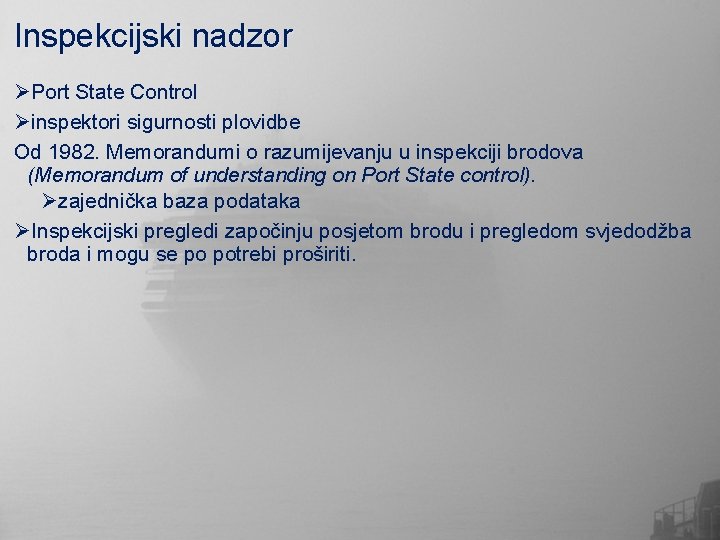 Inspekcijski nadzor

➢Port State Control

➢inspektori sigurnosti plovidbe

Od 1982. Memorandumi o razumijevanju u inspekciji brodova (Memorandum of understanding on Port State control).

➢zajednička baza podataka

➢Inspekcijski pregledi započinju posjetom brodu i pregledom svjedodžba broda i mogu se po potrebi proširiti.